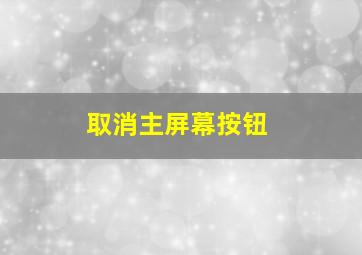 取消主屏幕按钮